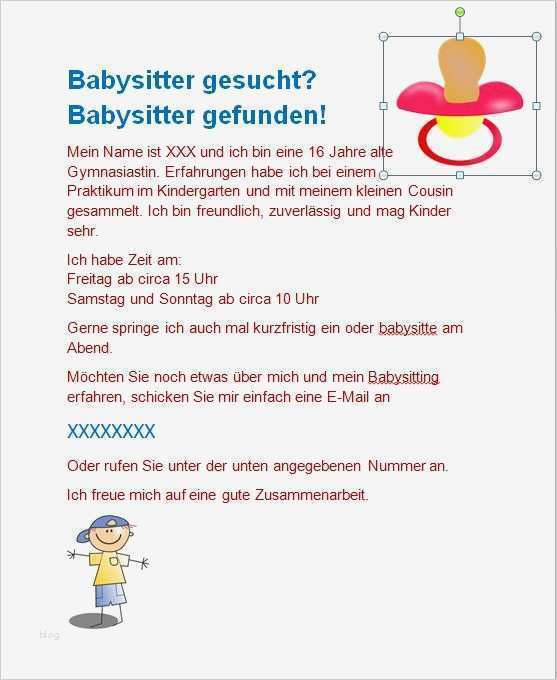 Babysitter gesucht?
Babysitter gefunden!

Mein Name ist XXX und ich bin eine 16 Jahre alte Gymnasiastin. Erfahrungen habe ich bei einem Praktikum im Kindergarten und mit meinem kleinen Cousin gesammelt. Ich bin freundlich, zuverlässig und mag Kinder sehr.

Ich habe Zeit am:
Freitag ab circa 15 Uhr
Samstag und Sonntag ab circa 10 Uhr

Gerne springe ich auch mal kurzfristig ein oder babysitte am Abend.

Möchten Sie noch etwas über mich und mein Babysitting erfahren, schicken Sie mir einfach eine E-Mail an

XXXXXXXX

Oder rufen Sie unter der unten angegebenen Nummer an.

Ich freue mich auf eine gute Zusammenarbeit.

blog